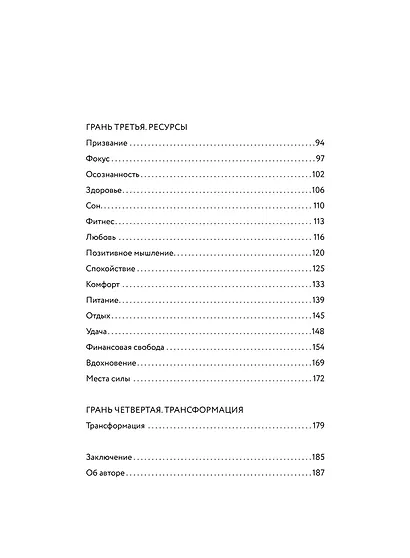 ГРАНЬ ТРЕТЬЯ. РЕСУРСЫ

Призвание 94

Фокус 97

Осознанность 102

Здоровье 106

Сон 110

Фитнес 113

Любовь 116

Позитивное мышление 120

Спокойствие 125

Комфорт 133

Питание 139

Отдых 145

Удача 148

Финансовая свобода 154

Вдохновение 169

Места силы 172

ГРАНЬ ЧЕТВЕРТАЯ. ТРАНСФОРМАЦИЯ

Трансформация 179

Заключение 185

Об авторе 187